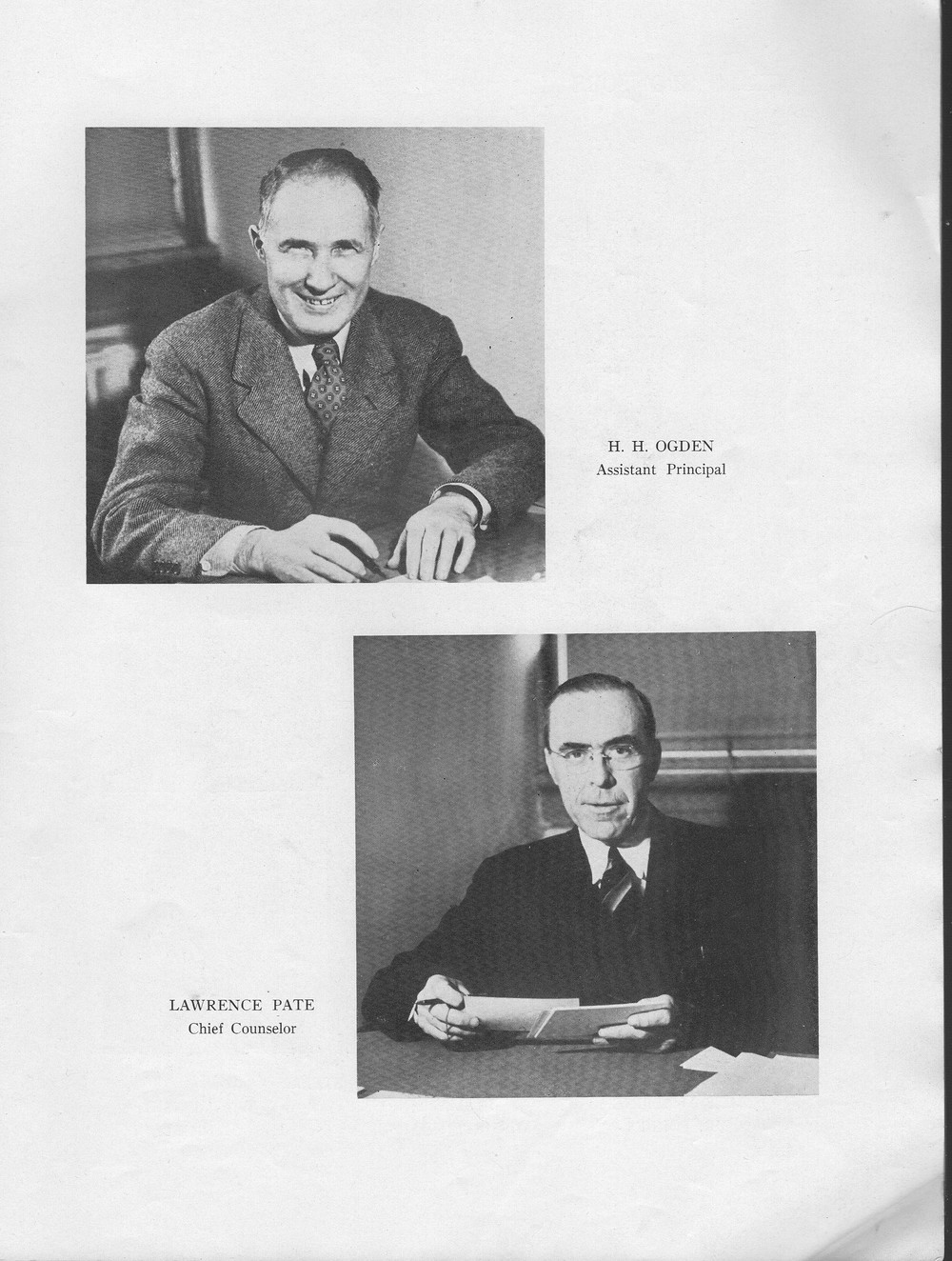 H. H. OGDEN
Assistant Principal

LAWRENCE PATE
Chief Counselor